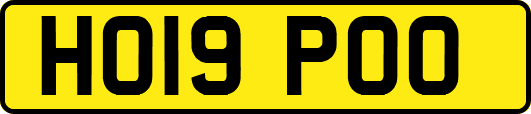 HO19 POO